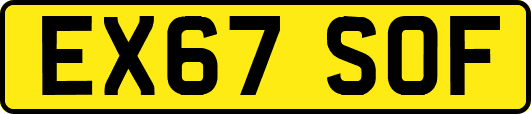 EX67 SOF